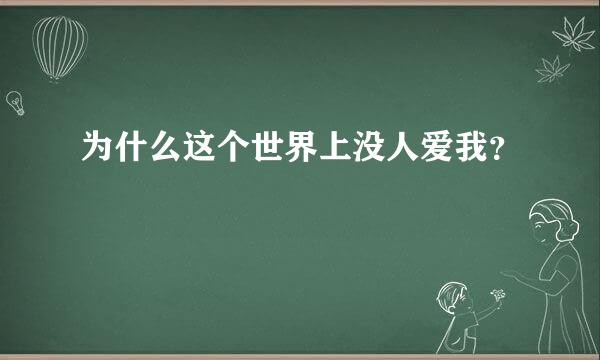 为什么这个世界上没人爱我?